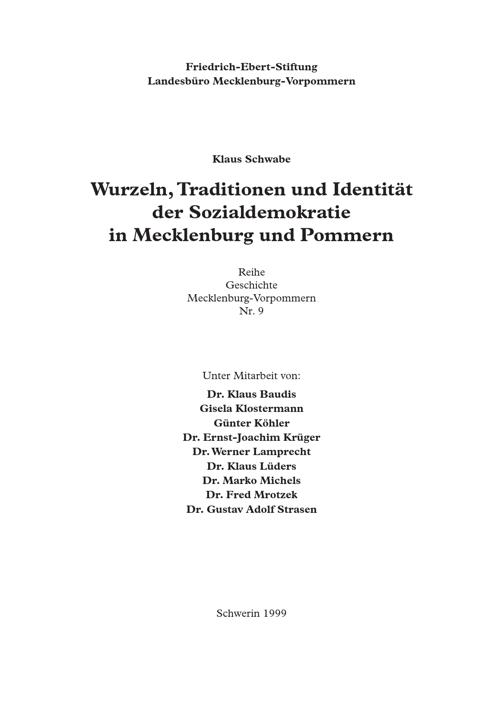 Friedrich-Ebert-Stiftung
Landesbüro Mecklenburg-Vorpommern

Klaus Schwabe

Wurzeln, Traditionen und Identität der Sozialdemokratie in Mecklenburg und Pommern

Reihe
Geschichte
Mecklenburg-Vorpommern
Nr. 9

Unter Mitarbeit von:
Dr. Klaus Baudis
Gisela Klostermann
Günter Köhler
Dr. Ernst-Joachim Krüger
Dr. Werner Lamprecht
Dr. Klaus Lüders
Dr. Marko Michels
Dr. Fred Mrotzek
Dr. Gustav Adolf Strasen

Schwerin 1999